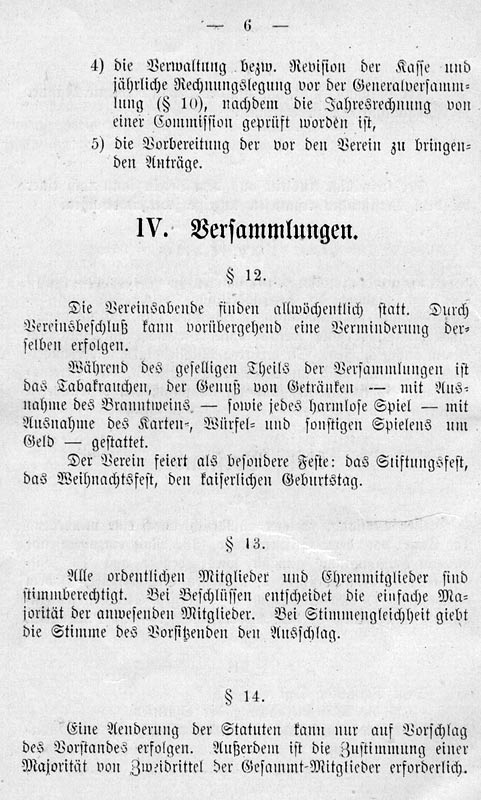 — 6 —

4) die Verwaltung bezw. Revision der Kasse und jährliche Rechnungslegung vor der Generalversammlung (§ 10), nachdem die Jahresrechnung von einer Commission geprüft worden ist,

5) die Vorbereitung der vor den Verein zu bringenden Anträge.

IV. Versammlungen.

§ 12.

Die Vereinsabende finden allwöchentlich statt. Durch Vereinsbeschluß kann vorübergehend eine Verminderung derselben erfolgen.

Während des geselligen Theils der Versammlungen ist das Tabakrauchen, der Genuß von Getränken — mit Ausnahme des Branntweins — sowie jedes harmlose Spiel — mit Ausnahme des Karten-, Würfel- und sonstigen Spielens um Geld — gestattet.

Der Verein feiert als besondere Feste: das Stiftungsfest, das Weihnachtsfest, den kaiserlichen Geburtstag.

§ 13.

Alle ordentlichen Mitglieder und Ehrenmitglieder sind stimmberechtigt. Bei Beschlüssen entscheidet die einfache Majorität der anwesenden Mitglieder. Bei Stimmengleichheit giebt die Stimme des Vorsitzenden den Ausschlag.

§ 14.

Eine Aenderung der Statuten kann nur auf Vorschlag des Vorstandes erfolgen. Außerdem ist die Zustimmung einer Majorität von Zweidrittel der Gesammt-Mitglieder erforderlich.